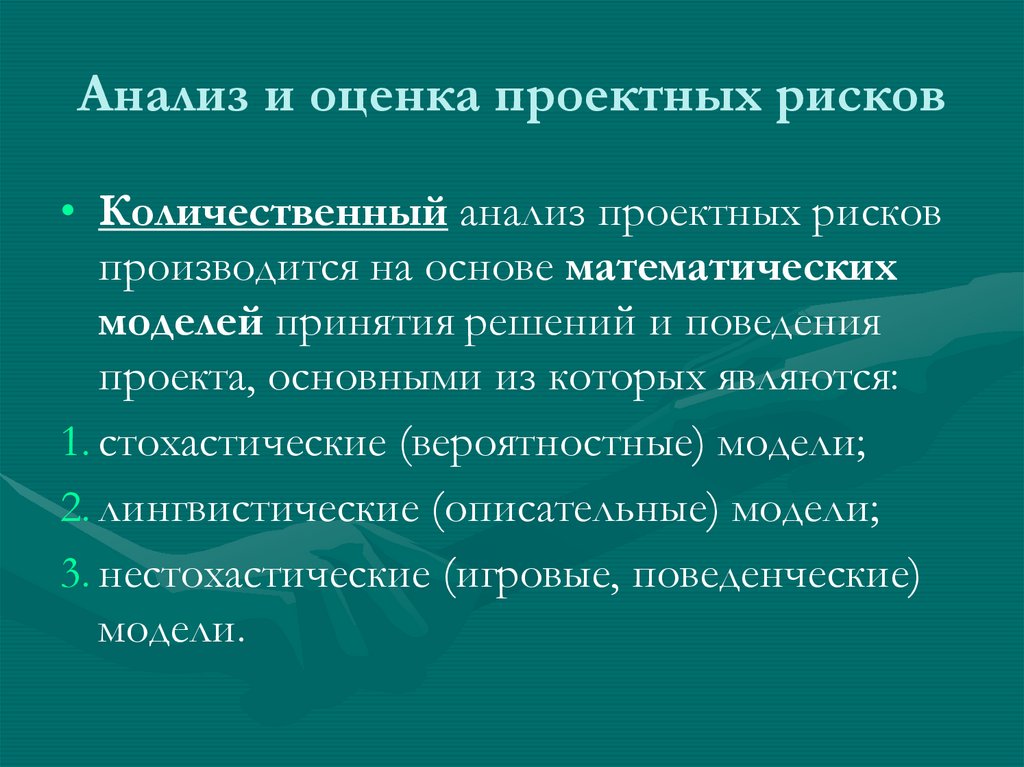 Анализ и оценка проектных рисков

• Количественный анализ проектных рисков производится на основе математических моделей принятия решений и поведения проекта, основными из которых являются:

1. стохастические (вероятностные) модели;
2. лингвистические (описательные) модели;
3. нестохастические (игровые, поведенческие) модели.